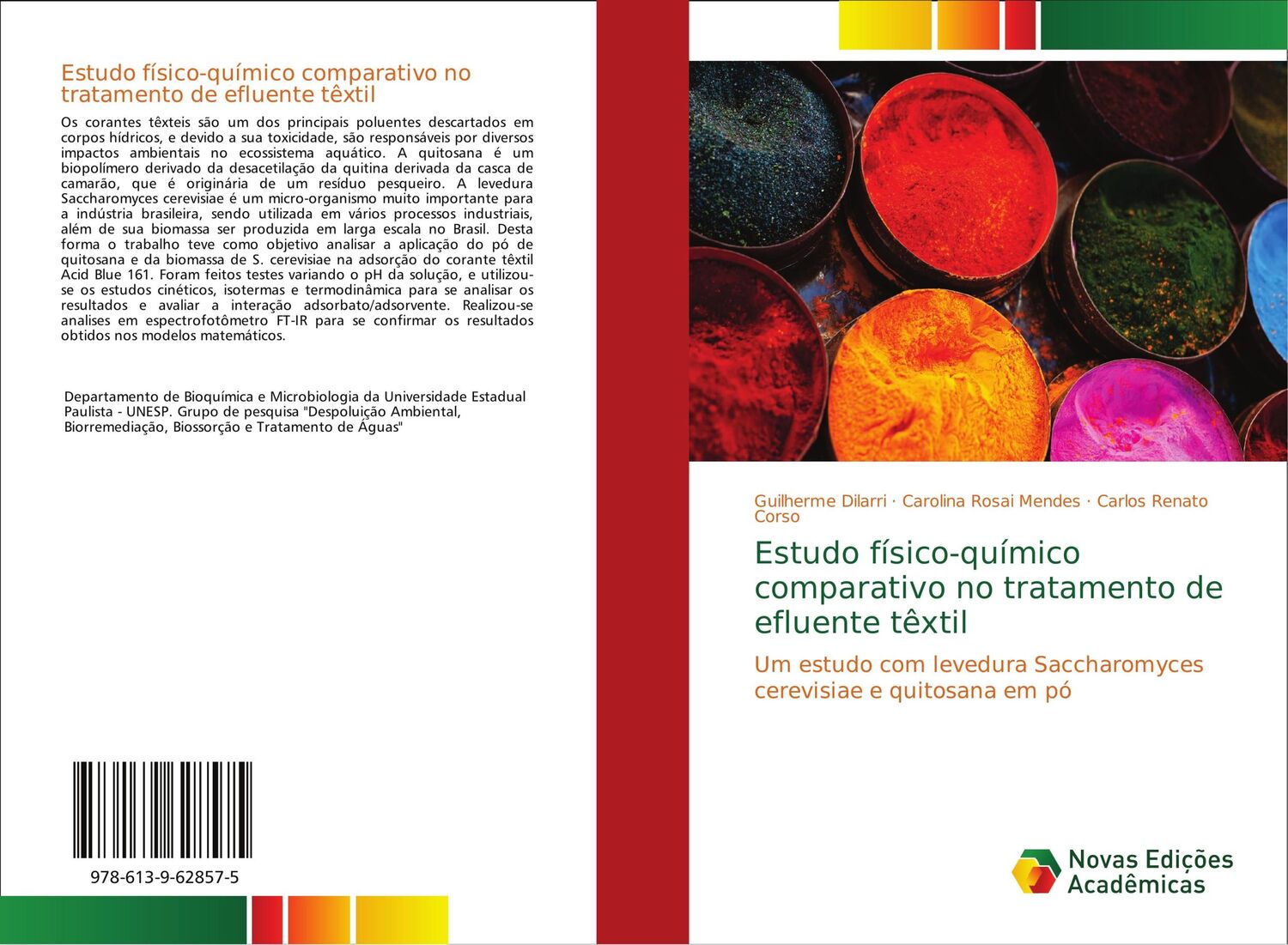 Estudo físico-químico comparativo no tratamento de efluente têxtil

Os corantes têxteis são um dos principais poluentes descartados em corpos hídricos, e devido a sua toxicidade, são responsáveis por diversos impactos ambientais no ecossistema aquático. A quitosana é um biopolímero derivado da desacetilação da quitina derivada da casca de camarão, que é originária de um resíduo pesqueiro. A levedura Saccharomyces cerevisiae é um micro-organismo muito importante para a indústria brasileira, sendo utilizada em vários processos industriais, além de sua biomassa ser produzida em larga escala no Brasil. Desta forma o trabalho teve como objetivo analisar a aplicação do pó de quitosana e da biomassa de S. cerevisiae na adsorção do corante têxtil Acid Blue 161. Foram feitos testes variando o pH da solução, e utilizou-se os estudos cinéticos, isotermas e termodinâmica para se analisar os resultados e avaliar a interação adsorbato/adsorvente. Realizou-se analises em espectrofotômetro FT-IR para se confirmar os resultados obtidos nos modelos matemáticos.

Departamento de Bioquímica e Microbiologia da Universidade Estadual Paulista - UNESP. Grupo de pesquisa "Despoluição Ambiental, Biorremediação, Biossorção e Tratamento de Águas"

978-613-9-62857-5

Guilherme Dilarri · Carolina Rosai Mendes · Carlos Renato Corso

Estudo físico-químico comparativo no tratamento de efluente têxtil

Um estudo com levedura Saccharomyces cerevisiae e quitosana em pó

Novas Edições Acadêmicas